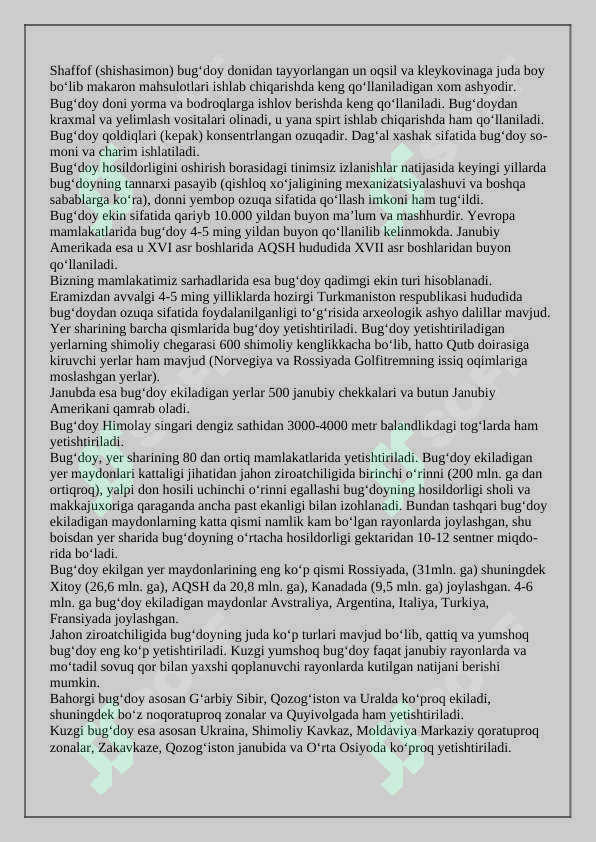 Shaffof (shishasimon) bug‘doy donidan tayyorlangan un oqsil va kleykovinaga juda boy bo‘lib makaron mahsulotlari ishlab chiqarishda keng qo‘llaniladigan xom ashyodir. Bug‘doy doni yorma va bodroqlarga ishlov berishda keng qo‘llaniladi. Bug‘doydan kraxmal va yelimlash vositalari olinadi, u yana spirt ishlab chiqarishda ham qo‘llaniladi. Bug‘doy qoldiqlari (kepak) konsentrlangan ozuqadir. Dag‘al xashak sifatida bug‘doy somoni va charim ishlatiladi.
Bug‘doy hosildorligini oshirish borasidagi tinimsiz izlanishlar natijasida keyingi yillarda bug‘doyning tannarxi pasayib (qishloq xo‘jaligining mexanizatsiyalashuvi va boshqa sabablarga ko‘ra), donni yembop ozuqa sifatida qo‘llash imkoni ham tug‘ildi.
Bug‘doy ekin sifatida qariyb 10.000 yildan buyon ma’lum va mashhurdir. Yevropa mamlakatlarida bug‘doy 4-5 ming yildan buyon qo‘llanilib kelinmokda. Janubiy Amerikada esa u XVI asr boshlarida AQSH hududida XVII asr boshlaridan buyon qo‘llaniladi.
Bizning mamlakatimiz sarhadlarida esa bug‘doy qadimgi ekin turi hisoblanadi. Eramizdan avvalgi 4-5 ming yilliklarda hozirgi Turkmaniston respublikasi hududida bug‘doydan ozuqa sifatida foydalanilganligi to‘g‘risida arxeologik ashyo dalillar mavjud. Yer sharining barcha qismlarida bug‘doy yetishtiriladi. Bug‘doy yetishtiriladigan yerlarning shimoliy chegarasi 600 shimoliy kenglikkacha bo‘lib, hatto Qutb doirasiga kiruvchi yerlar ham mavjud (Norvegiya va Rossiyada Golfitremning issiq oqimlariga moslashgan yerlar).
Janubda esa bug‘doy ekiladigan yerlar 500 janubiy chekkalari va butun Janubiy Amerikani qamrab oladi.
Bug‘doy Himolay singari dengiz sathidan 3000-4000 metr balandlikdagi tog‘larda ham yetishtiriladi.
Bug‘doy, yer sharining 80 dan ortiq mamlakatlarida yetishtiriladi. Bug‘doy ekiladigan yer maydonlari kattaligi jihatidan jahon ziroatchiligida birinchi o‘rinni (200 mln. ga dan ortiqroq), yalpi don hosili uchinchi o‘rinni egallashi bug‘doyning hosildorligi sholi va makkajuxoriga qaraganda ancha past ekanligi bilan izohlanadi. Bundan tashqari bug‘doy ekiladigan maydonlarning katta qismi namlik kam bo‘lgan rayonlarda joylashgan, shu boisdan yer sharida bug‘doyning o‘rtacha hosildorligi gektaridan 10-12 sentner miqdorida bo‘ladi.
Bug‘doy ekilgan yer maydonlarining eng ko‘p qismi Rossiyada, (31mln. ga) shuningdek Xitoy (26,6 mln. ga), AQSH da 20,8 mln. ga), Kanadada (9,5 mln. ga) joylashgan. 4-6 mln. ga bug‘doy ekiladigan maydonlar Avstraliya, Argentina, Italiya, Turkiya, Fransiyada joylashgan.
Jahon ziroatchiligida bug‘doyning juda ko‘p turlari mavjud bo‘lib, qattiq va yumshoq bug‘doy eng ko‘p yetishtiriladi. Kuzgi yumshoq bug‘doy faqat janubiy rayonlarda va mo‘tadil sovuq qor bilan yaxshi qoplanuvchi rayonlarda kutilgan natijani berishi mumkin.
Bahorgi bug‘doy asosan G‘arbiy Sibir, Qozog‘iston va Uralda ko‘proq ekiladi, shuningdek bo‘z noqoratuproq zonalar va Quyivolgada ham yetishtiriladi.
Kuzgi bug‘doy esa asosan Ukraina, Shimoliy Kavkaz, Moldaviya Markaziy qoratuproq zonalar, Zakavkaze, Qozog‘iston janubida va O‘rta Osiyoda ko‘proq yetishtiriladi.